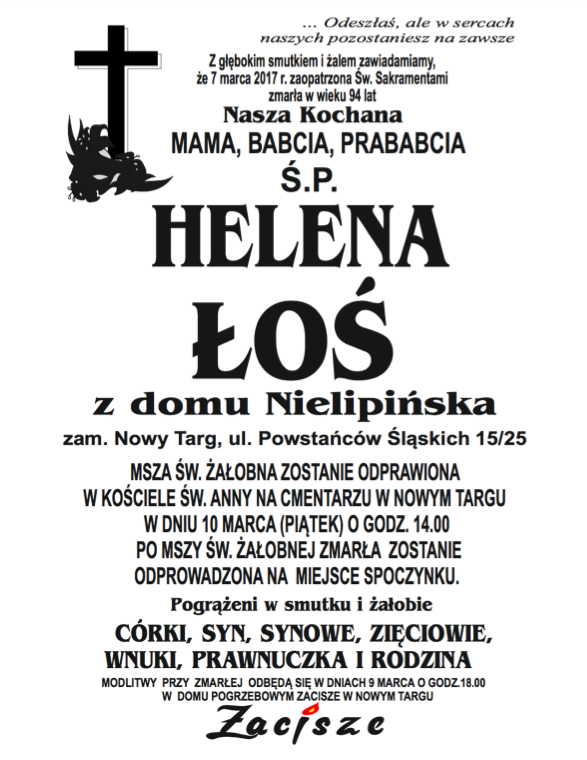 ... Odeszłaś, ale w sercach
naszych pozostaniesz na zawsze

Z głębokim smutkiem i żalem zawiadamiamy,
że 7 marca 2017 r. zaopatrzona Św. Sakramentami
zmarła w wieku 94 lat

Nasza Kochana

MAMA, BABCIA, PRABABCIA

Ś.P.

HELENA

ŁOŚ

z domu Nielipińska

zam. Nowy Targ, ul. Powstańców Śląskich 15/25

MSZA ŚW. ŻAŁOBNA ZOSTANIE ODPRAWIONA
W KOŚCIELE ŚW. ANNY NA CMENTARZU W NOWYM TARGU
W DNIU 10 MARCA (PIĄTEK) O GODZ. 14.00
PO MSZY ŚW. ŻAŁOBNEJ ZMARŁA ZOSTANIE
ODPROWADZONA NA MIEJSCE SPOCZYNKU.

Pogrążeni w smutku i żałobie

CÓRKI, SYN, SYNOWE, ZIĘCIOWIE,
WNUKI, PRAWNUCZKA I RODZINA

MODLITWY PRZY ZMARŁEJ ODBĘDĄ SIĘ W DNIACH 9 MARCA O GODZ.18.00
W DOMU POGRZEBOWYM ZACISZE W NOWYM TARGU

Zacisze